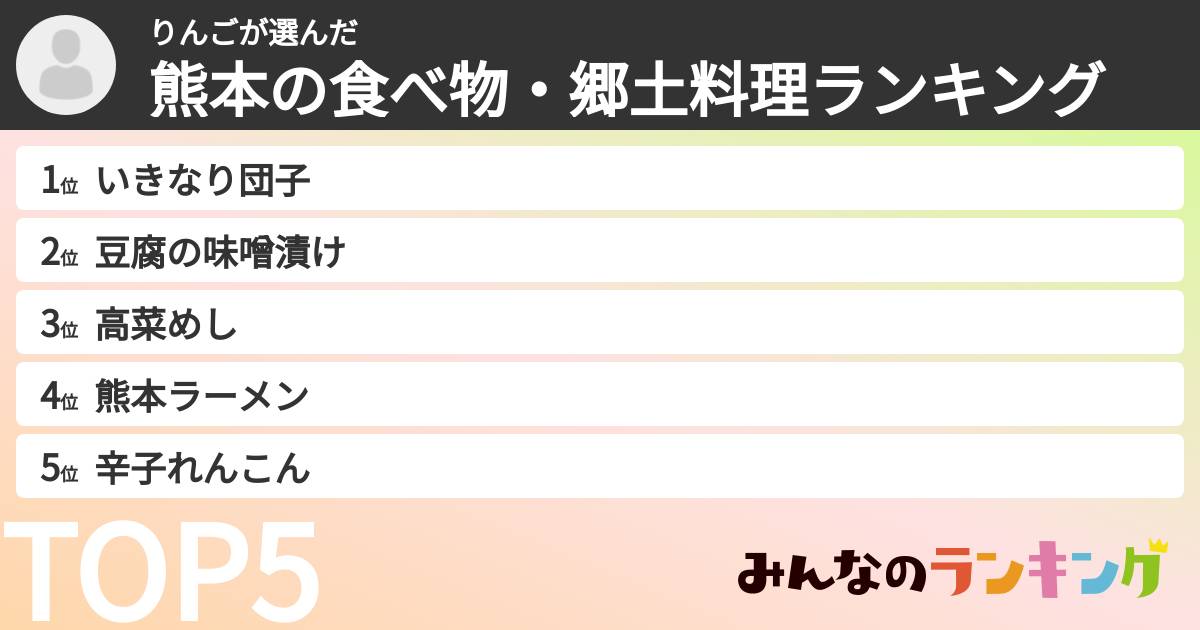 りんごが選んだ
熊本の食べ物・郷土料理ランキング

1位 いきなり団子
2位 豆腐の味噌漬け
3位 高菜めし
4位 熊本ラーメン
5位 辛子れんこん

TOP5

みんなのランキング